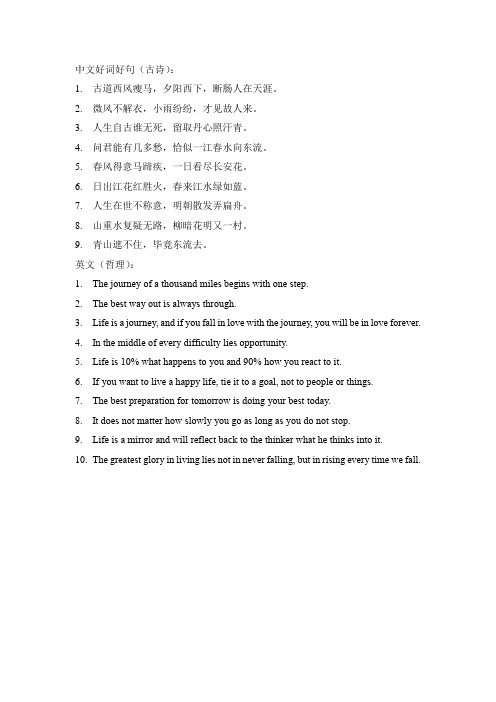 中文好词好句（古诗）：

1. 古道西风瘦马，夕阳西下，断肠人在天涯。
2. 微风不解衣，小雨纷纷，才见故人来。
3. 人生自古谁无死，留取丹心照汗青。
4. 问君能有几多愁，恰似一江春水向东流。
5. 春风得意马蹄疾，一日看尽长安花。
6. 日出江花红胜火，春来江水绿如蓝。
7. 人生在世不称意，明朝散发弄扁舟。
8. 山重水复疑无路，柳暗花明又一村。
9. 青山遮不住，毕竟东流去。

英文（哲理）：

1. The journey of a thousand miles begins with one step.
2. The best way out is always through.
3. Life is a journey, and if you fall in love with the journey, you will be in love forever.
4. In the middle of every difficulty lies opportunity.
5. Life is 10% what happens to you and 90% how you react to it.
6. If you want to live a happy life, tie it to a goal, not to people or things.
7. The best preparation for tomorrow is doing your best today.
8. It does not matter how slowly you go as long as you do not stop.
9. Life is a mirror and will reflect back to the thinker what he thinks into it.
10. The greatest glory in living lies not in never falling, but in rising every time we fall.